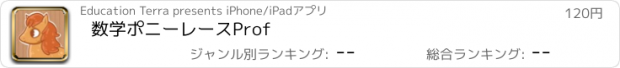 Education Terra presents iPhone/iPadアプリ

120円

数学ポニーレースProf

ジャンル別ランキング: --

総合ランキング: --